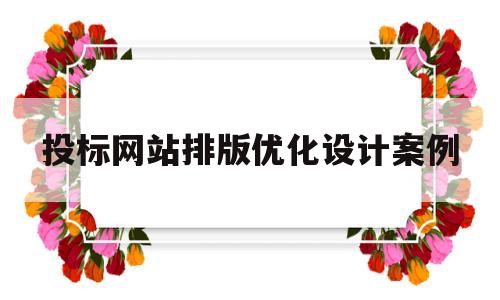 投标网站排版优化设计案例